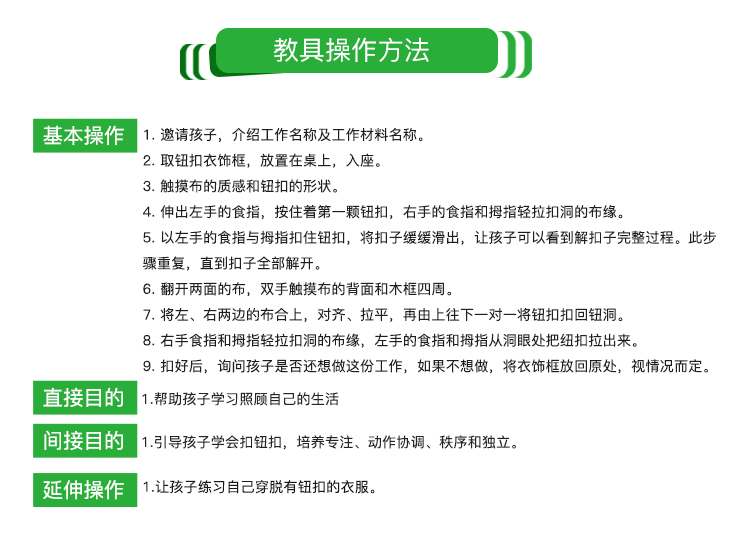 教具操作方法

基本操作

1. 邀请孩子，介绍工作名称及工作材料名称。
2. 取钮扣衣饰框，放置在桌上，入座。
3. 触摸布的质感和钮扣的形状。
4. 伸出左手的食指，按住着第一颗钮扣，右手的食指和拇指轻拉扣洞的布缘。
5. 以左手的食指与拇指扣住钮扣，将扣子缓缓滑出，让孩子可以看到解扣子完整过程。此步骤重复，直到扣子全部解开。
6. 翻开两面的布，双手触摸布的背面和木框四周。
7. 将左、右两边的布合上，对齐、拉平，再由上往下一对一将钮扣扣回钮洞。
8. 右手食指和拇指轻拉扣洞的布缘，左手的食指和拇指从洞眼处把纽扣拉出来。
9. 扣好后，询问孩子是否还想做这份工作，如果不想做，将衣饰框放回原处，视情况而定。

直接目的

1.帮助孩子学习照顾自己的生活

间接目的

1.引导孩子学会扣钮扣，培养专注、动作协调、秩序和独立。

延伸操作

1.让孩子练习自己穿脱有钮扣的衣服。